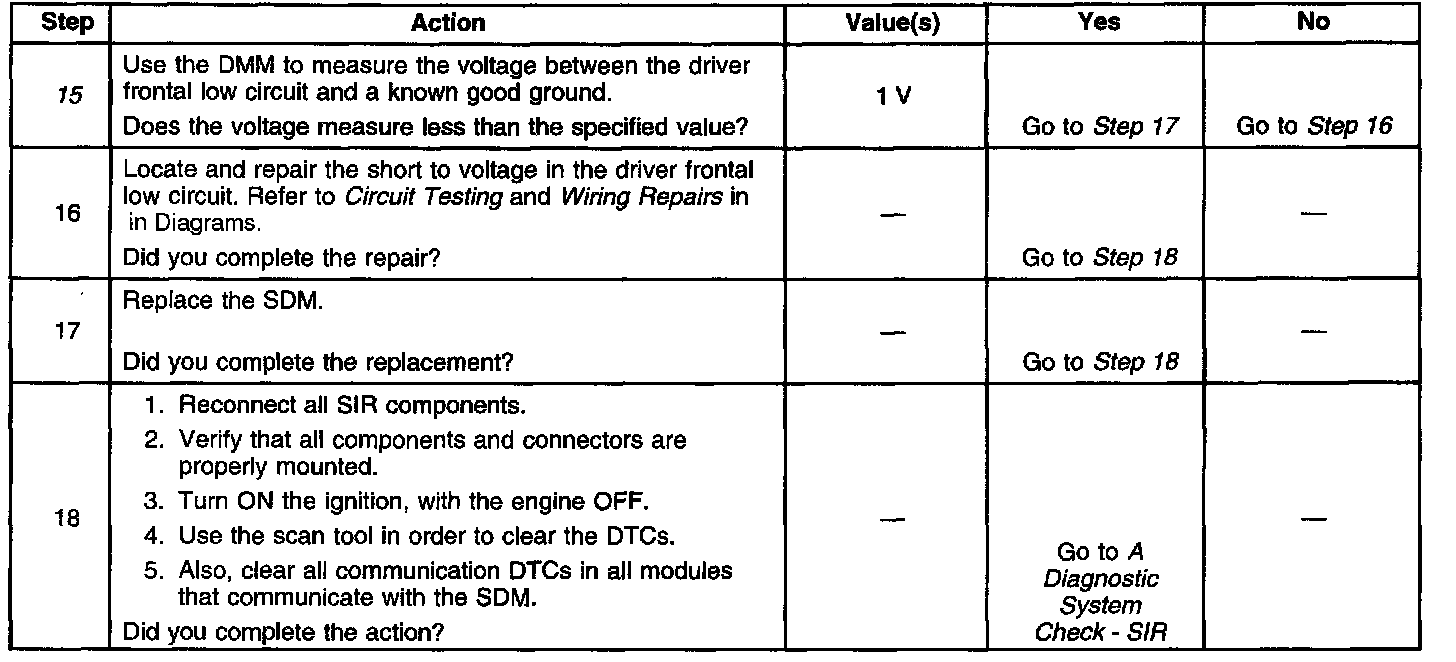 | Step | Action | Value(s) | Yes | No |
|---|---|---|---|---|
| 15 | Use the DMM to measure the voltage between the driver frontal low circuit and a known good ground. Does the voltage measure less than the specified value? | 1 V | Go to Step 17 | Go to Step 16 |
| 16 | Locate and repair the short to voltage in the driver frontal low circuit. Refer to Circuit Testing and Wiring Repairs in in Diagrams. Did you complete the repair? | — | Go to Step 18 | — |
| 17 | Replace the SDM. Did you complete the replacement? | — | Go to Step 18 | — |
| 18 | 1. Reconnect all SIR components. 2. Verify that all components and connectors are properly mounted. 3. Turn ON the ignition, with the engine OFF. 4. Use the scan tool in order to clear the DTCs. 5. Also, clear all communication DTCs in all modules that communicate with the SDM. Did you complete the action? | — | Go to A Diagnostic System Check - SIR | — |